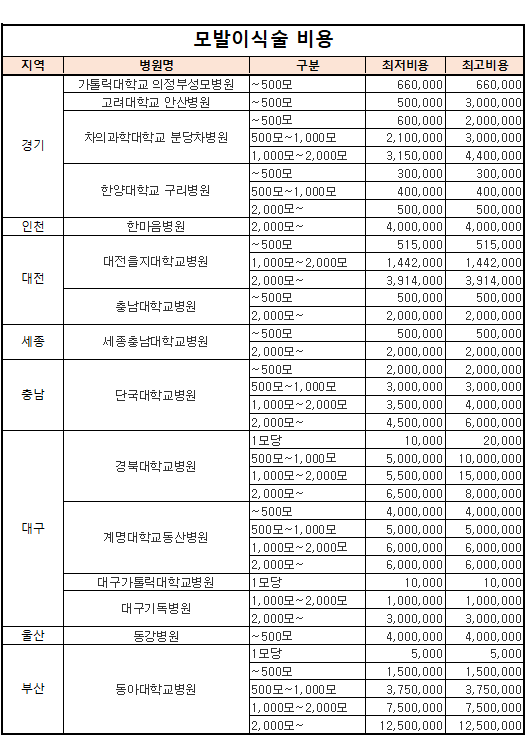 모발이식술 비용

| 지역 | 병원명 | 구분 | 최저비용 | 최고비용 |
|---|---|---|---|---|
| 경기 | 가톨릭대학교 의정부성모병원 | ~500모 | 660,000 | 660,000 |
| | 고려대학교 안산병원 | ~500모 | 500,000 | 3,000,000 |
| | 차의과학대학교 분당차병원 | ~500모 | 600,000 | 2,000,000 |
| | | 500모~1,000모 | 2,100,000 | 3,000,000 |
| | | 1,000모~2,000모 | 3,150,000 | 4,400,000 |
| | 한양대학교 구리병원 | ~500모 | 300,000 | 300,000 |
| | | 500모~1,000모 | 400,000 | 400,000 |
| | | 2,000모~ | 500,000 | 500,000 |
| 인천 | 한마음병원 | 2,000모~ | 4,000,000 | 4,000,000 |
| 대전 | 대전을지대학교병원 | ~500모 | 515,000 | 515,000 |
| | | 1,000모~2,000모 | 1,442,000 | 1,442,000 |
| | | 2,000모~ | 3,914,000 | 3,914,000 |
| | 충남대학교병원 | ~500모 | 500,000 | 500,000 |
| | | 2,000모~ | 2,000,000 | 2,000,000 |
| 세종 | 세종충남대학교병원 | ~500모 | 500,000 | 500,000 |
| | | 2,000모~ | 2,000,000 | 2,000,000 |
| 충남 | 단국대학교병원 | ~500모 | 2,000,000 | 2,000,000 |
| | | 500모~1,000모 | 3,000,000 | 3,000,000 |
| | | 1,000모~2,000모 | 3,500,000 | 4,000,000 |
| | | 2,000모~ | 4,500,000 | 6,000,000 |
| 대구 | 경북대학교병원 | 1모당 | 10,000 | 20,000 |
| | | 500모~1,000모 | 5,000,000 | 10,000,000 |
| | | 1,000모~2,000모 | 5,500,000 | 15,000,000 |
| | | 2,000모~ | 6,500,000 | 8,000,000 |
| | 계명대학교동산병원 | ~500모 | 4,000,000 | 4,000,000 |
| | | 500모~1,000모 | 5,000,000 | 5,000,000 |
| | | 1,000모~2,000모 | 6,000,000 | 6,000,000 |
| | | 2,000모~ | 6,000,000 | 6,000,000 |
| | 대구가톨릭대학교병원 | 1모당 | 10,000 | 10,000 |
| | 대구기독병원 | 1,000모~2,000모 | 1,000,000 | 1,000,000 |
| | | 2,000모~ | 3,000,000 | 3,000,000 |
| 울산 | 동강병원 | ~500모 | 4,000,000 | 4,000,000 |
| 부산 | 동아대학교병원 | 1모당 | 5,000 | 5,000 |
| | | ~500모 | 1,500,000 | 1,500,000 |
| | | 500모~1,000모 | 3,750,000 | 3,750,000 |
| | | 1,000모~2,000모 | 7,500,000 | 7,500,000 |
| | | 2,000모~ | 12,500,000 | 12,500,000 |